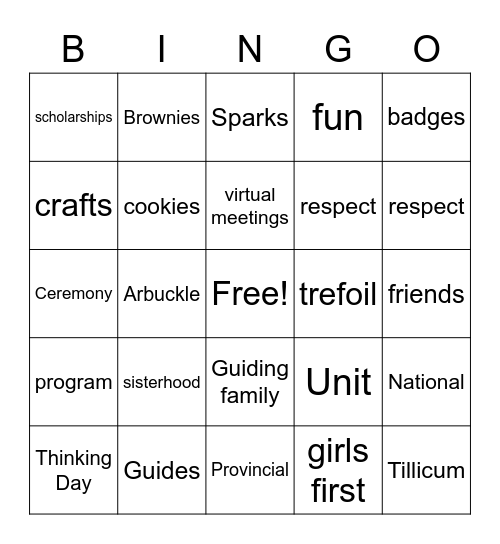 | B | I | N | G | O |
|---|---|---|---|---|
| scholarships | Brownies | Sparks | fun | badges |
| crafts | cookies | virtual meetings | respect | respect |
| Ceremony | Arbuckle | Free! | trefoil | friends |
| program | sisterhood | Guiding family | Unit | National |
| Thinking Day | Guides | Provincial | girls first | Tillicum |